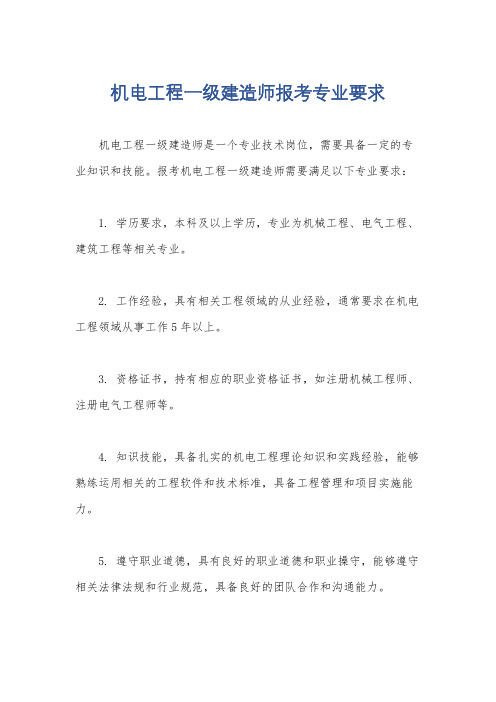 机电工程一级建造师报考专业要求

机电工程一级建造师是一个专业技术岗位，需要具备一定的专业知识和技能。报考机电工程一级建造师需要满足以下专业要求：

1. 学历要求，本科及以上学历，专业为机械工程、电气工程、建筑工程等相关专业。

2. 工作经验，具有相关工程领域的从业经验，通常要求在机电工程领域从事工作5年以上。

3. 资格证书，持有相应的职业资格证书，如注册机械工程师、注册电气工程师等。

4. 知识技能，具备扎实的机电工程理论知识和实践经验，能够熟练运用相关的工程软件和技术标准，具备工程管理和项目实施能力。

5. 遵守职业道德，具有良好的职业道德和职业操守，能够遵守相关法律法规和行业规范，具备良好的团队合作和沟通能力。